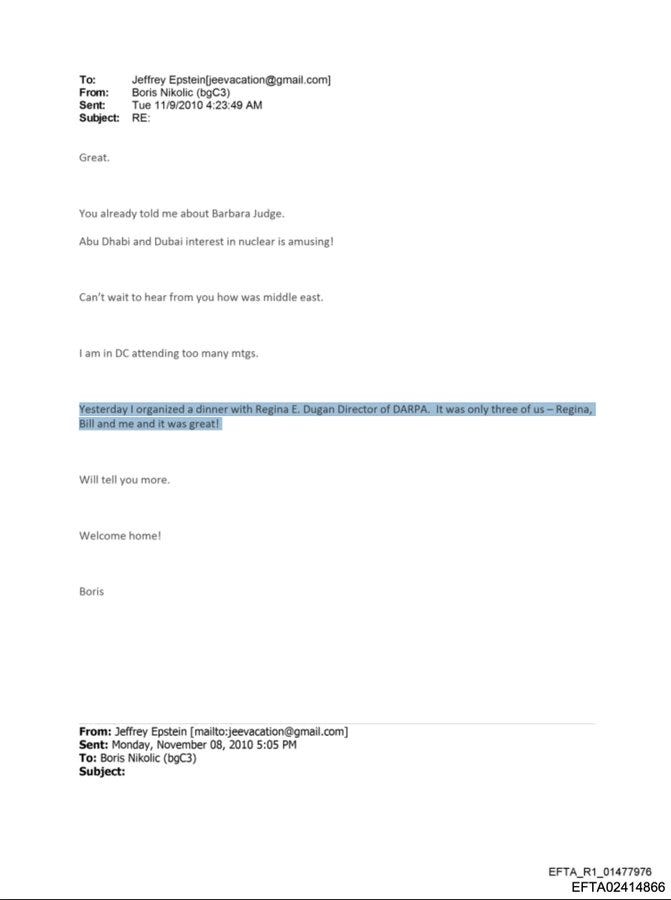 To: Jeffrey Epstein[jeevacation@gmail.com]
From: Boris Nikolic (bgC3)
Sent: Tue 11/9/2010 4:23:49 AM
Subject: RE:

Great.

You already told me about Barbara Judge.

Abu Dhabi and Dubai interest in nuclear is amusing!

Can't wait to hear from you how was middle east.

I am in DC attending too many mtgs.

Yesterday I organized a dinner with Regina E. Dugan Director of DARPA. It was only three of us – Regina, Bill and me and it was great!

Will tell you more.

Welcome home!

Boris

From: Jeffrey Epstein [mailto:jeevacation@gmail.com]
Sent: Monday, November 08, 2010 5:05 PM
To: Boris Nikolic (bgC3)
Subject:

EFTA_R1_01477976
EFTA02414866